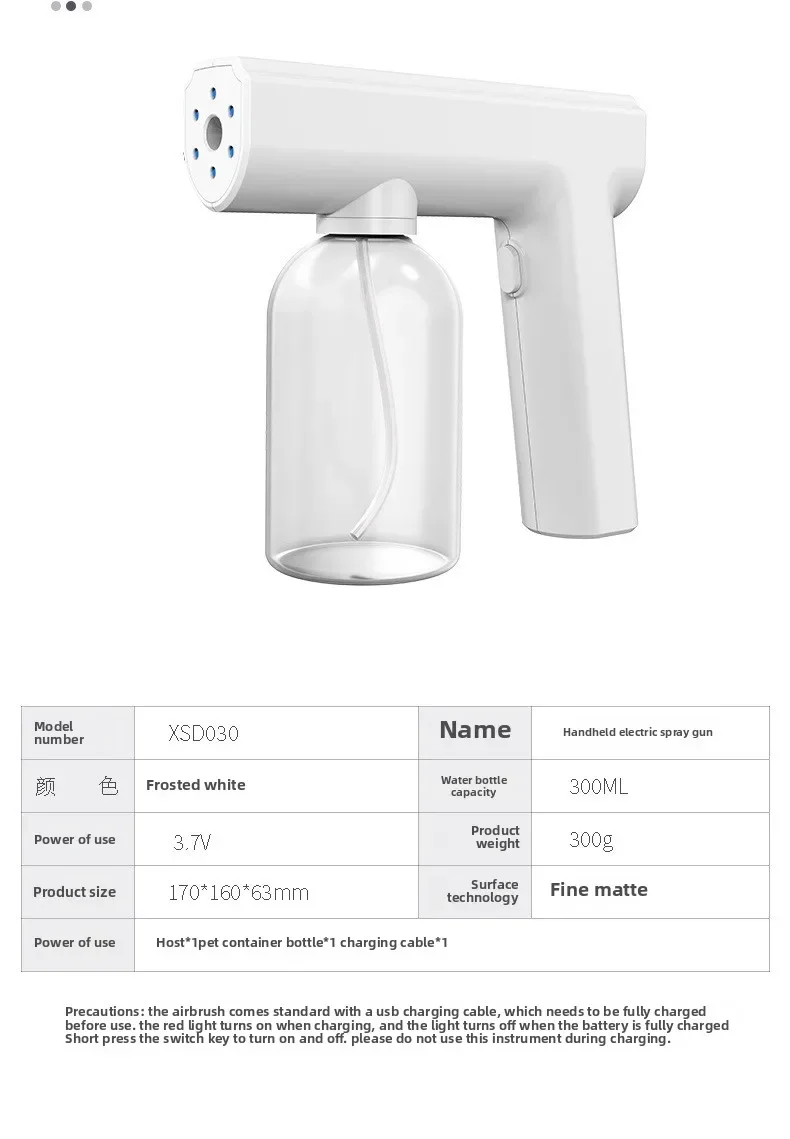 | Model number | XSD030 | Name | Handheld electric spray gun |
|---|---|---|---|
| 颜 色 | Frosted white | Water bottle capacity | 300ML |
| Power of use | 3.7V | Product weight | 300g |
| Product size | 170*160*63mm | Surface technology | Fine matte |
| Power of use | Host*1pet container bottle*1 charging cable*1 | | |

Precautions: the airbrush comes standard with a usb charging cable, which needs to be fully charged before use. the red light turns on when charging, and the light turns off when the battery is fully charged Short press the switch key to turn on and off. please do not use this instrument during charging.